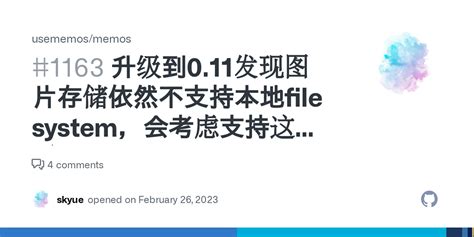 usememos/memos

#1163 升级到0.11发现图片存储依然不支持本地file system，会考虑支持这...

4 comments

skyue opened on February 26, 2023